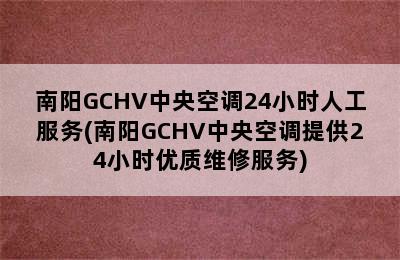 南阳GCHV中央空调24小时人工服务(南阳GCHV中央空调提供24小时优质维修服务)